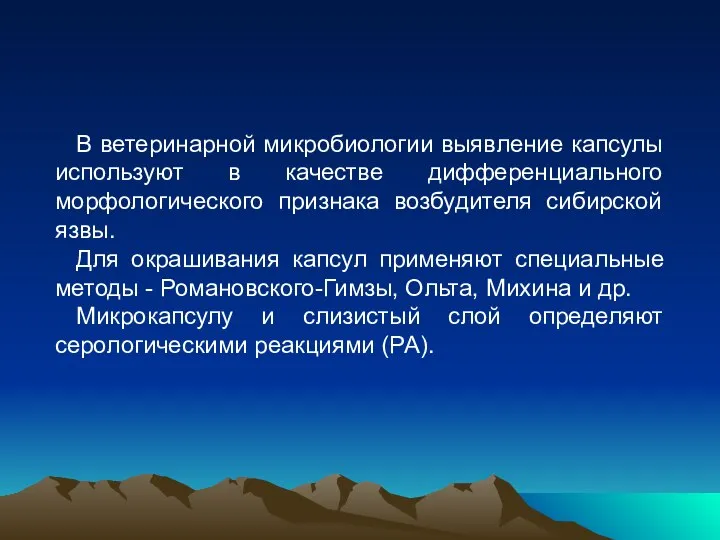 В ветеринарной микробиологии выявление капсулы используют в качестве дифференциального морфологического признака возбудителя сибирской язвы.

Для окрашивания капсул применяют специальные методы - Романовского-Гимзы, Ольта, Михина и др.

Микрокапсулу и слизистый слой определяют серологическими реакциями (РА).